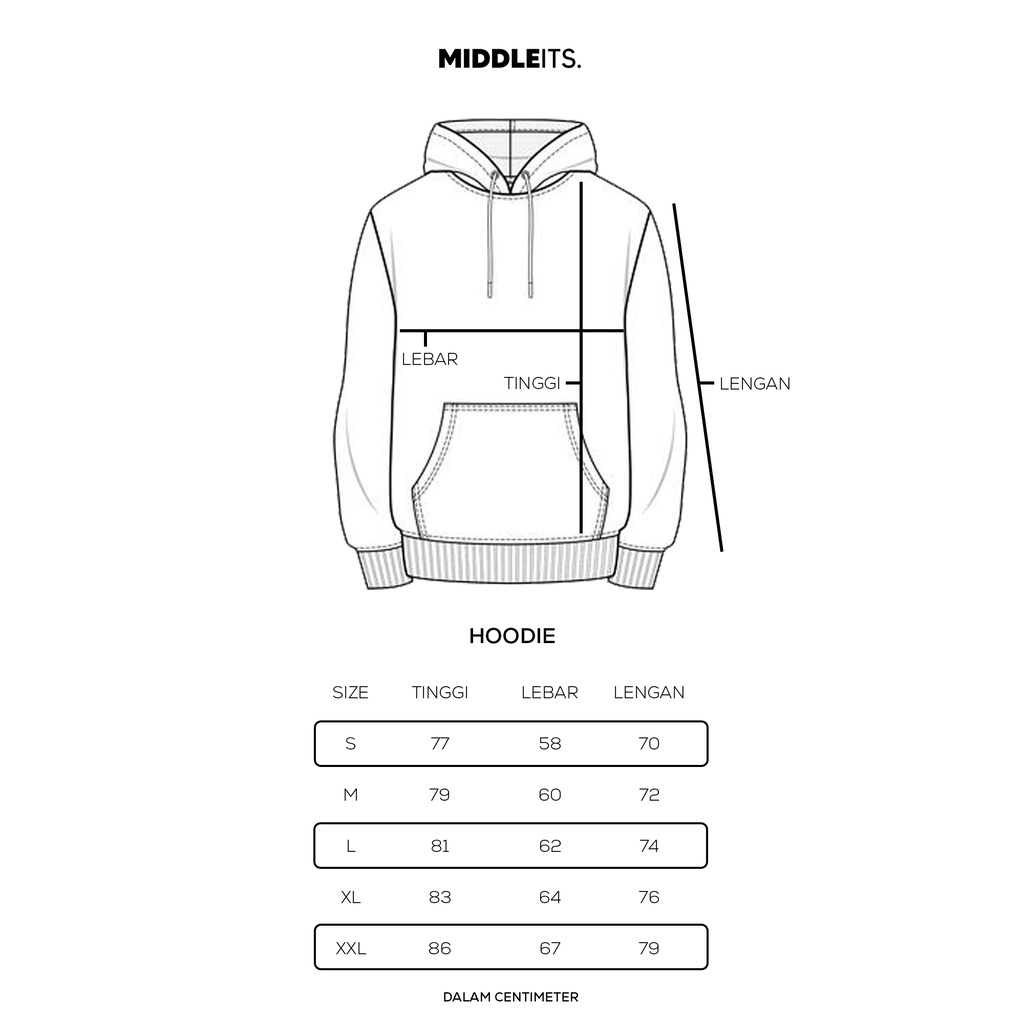 MIDDLEITS.

LEBAR

TINGGI

LENGAN

HOODIE

| SIZE | TINGGI | LEBAR | LENGAN |
|---|---|---|---|
| S | 77 | 58 | 70 |
| M | 79 | 60 | 72 |
| L | 81 | 62 | 74 |
| XL | 83 | 64 | 76 |
| XXL | 86 | 67 | 79 |

DALAM CENTIMETER